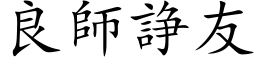 良師諍友